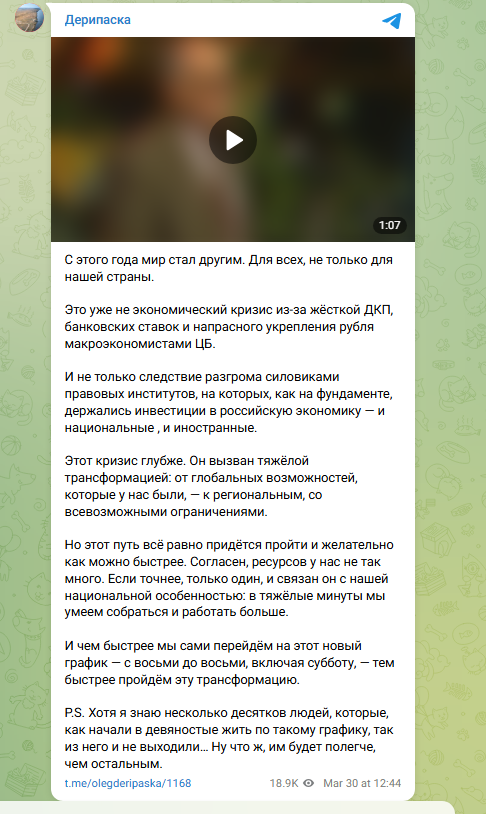 Дерипаска

1:07

С этого года мир стал другим. Для всех, не только для нашей страны.

Это уже не экономический кризис из-за жёсткой ДКП, банковских ставок и напрасного укрепления рубля макроэкономистами ЦБ.

И не только следствие разгрома силовиками правовых институтов, на которых, как на фундаменте, держались инвестиции в российскую экономику — и национальные , и иностранные.

Этот кризис глубже. Он вызван тяжёлой трансформацией: от глобальных возможностей, которые у нас были, — к региональным, со всевозможными ограничениями.

Но этот путь всё равно придётся пройти и желательно как можно быстрее. Согласен, ресурсов у нас не так много. Если точнее, только один, и связан он с нашей национальной особенностью: в тяжёлые минуты мы умеем собраться и работать больше.

И чем быстрее мы сами перейдём на этот новый график — с восьми до восьми, включая субботу, — тем быстрее пройдём эту трансформацию.

P.S. Хотя я знаю несколько десятков людей, которые, как начали в девяностые жить по такому графику, так из него и не выходили… Ну что ж, им будет полегче, чем остальным.

t.me/olegderipaska/1168 18.9K Mar 30 at 12:44